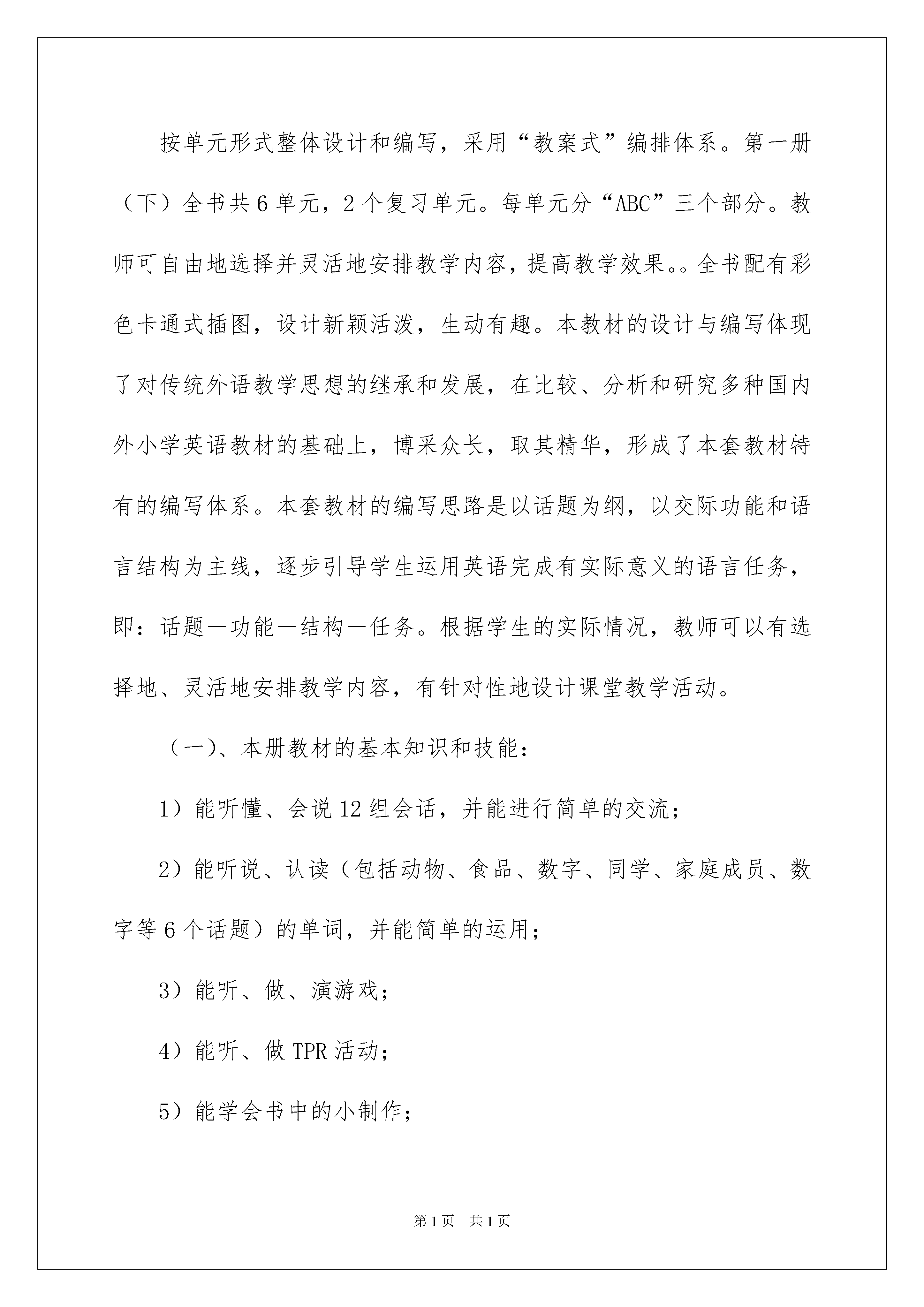 按单元形式整体设计和编写，采用“教案式”编排体系。第一册（下）全书共6单元，2个复习单元。每单元分“ABC”三个部分。教师可自由地选择并灵活地安排教学内容，提高教学效果。。全书配有彩色卡通式插图，设计新颖活泼，生动有趣。本教材的设计与编写体现了对传统外语教学思想的继承和发展，在比较、分析和研究多种国内外小学英语教材的基础上，博采众长，取其精华，形成了本套教材特有的编写体系。本套教材的编写思路是以话题为纲，以交际功能和语言结构为主线，逐步引导学生运用英语完成有实际意义的语言任务，即：话题—功能—结构—任务。根据学生的实际情况，教师可以有选择地、灵活地安排教学内容，有针对性地设计课堂教学活动。

（一）、本册教材的基本知识和技能：

1）能听懂、会说12组会话，并能进行简单的交流；

2）能听说、认读（包括动物、食品、数字、同学、家庭成员、数字等6个话题）的单词，并能简单的运用；

3）能听、做、演游戏；

4）能听、做TPR活动；

5）能学会书中的小制作；

第1页 共1页